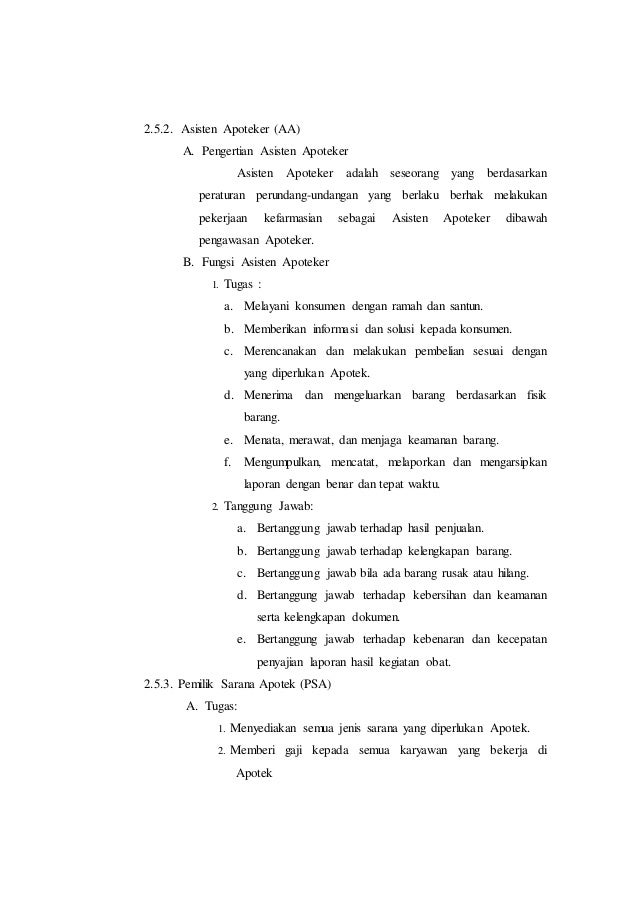 2.5.2. Asisten Apoteker (AA)

A. Pengertian Asisten Apoteker

Asisten Apoteker adalah seseorang yang berdasarkan peraturan perundang-undangan yang berlaku berhak melakukan pekerjaan kefarmasian sebagai Asisten Apoteker dibawah pengawasan Apoteker.

B. Fungsi Asisten Apoteker

1. Tugas :

a. Melayani konsumen dengan ramah dan santun.

b. Memberikan informasi dan solusi kepada konsumen.

c. Merencanakan dan melakukan pembelian sesuai dengan yang diperlukan Apotek.

d. Menerima dan mengeluarkan barang berdasarkan fisik barang.

e. Menata, merawat, dan menjaga keamanan barang.

f. Mengumpulkan, mencatat, melaporkan dan mengarsipkan laporan dengan benar dan tepat waktu.

2. Tanggung Jawab:

a. Bertanggung jawab terhadap hasil penjualan.

b. Bertanggung jawab terhadap kelengkapan barang.

c. Bertanggung jawab bila ada barang rusak atau hilang.

d. Bertanggung jawab terhadap kebersihan dan keamanan serta kelengkapan dokumen.

e. Bertanggung jawab terhadap kebenaran dan kecepatan penyajian laporan hasil kegiatan obat.

2.5.3. Pemilik Sarana Apotek (PSA)

A. Tugas:

1. Menyediakan semua jenis sarana yang diperlukan Apotek.

2. Memberi gaji kepada semua karyawan yang bekerja di Apotek